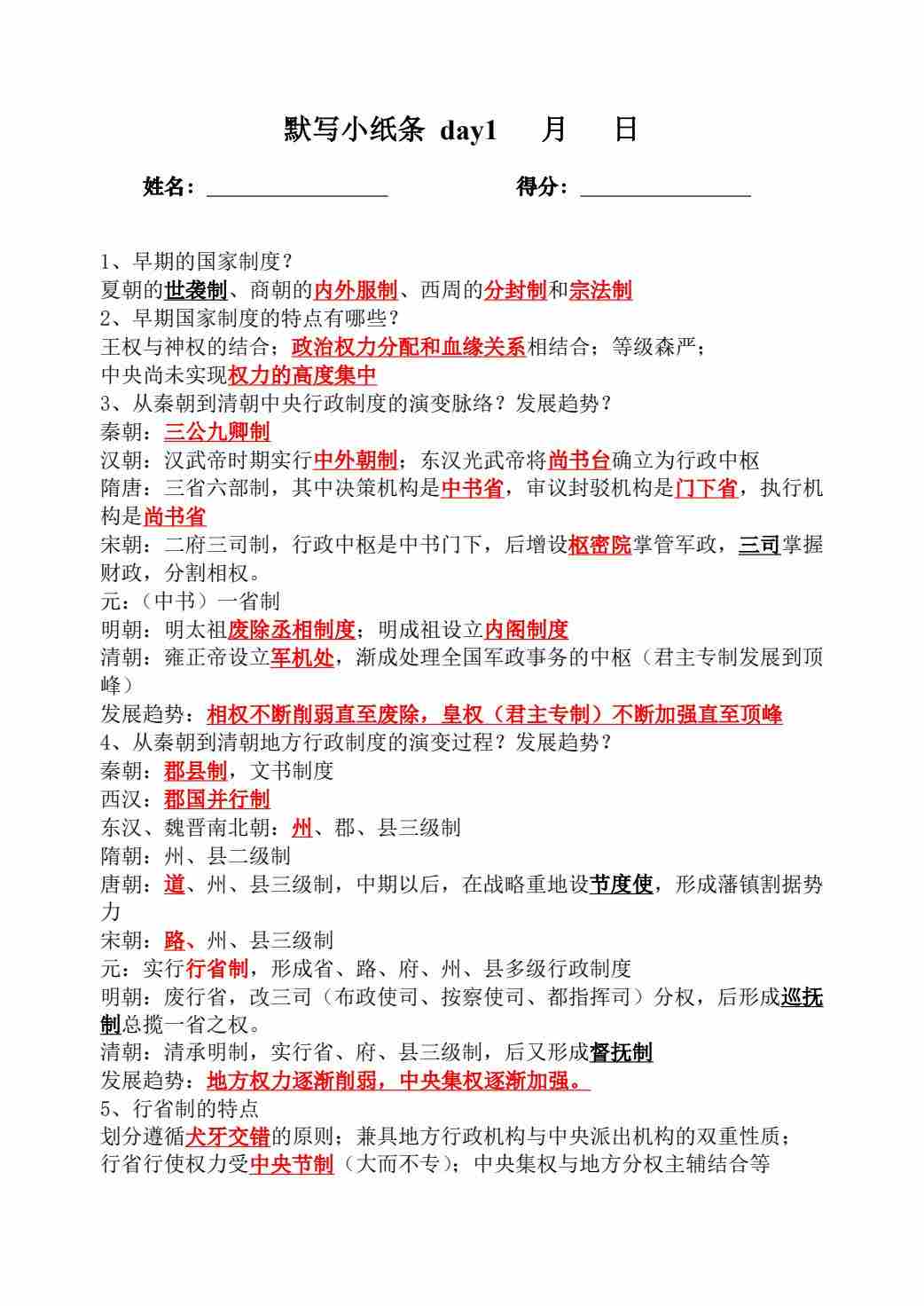 默写小纸条 day1 月 日

姓名：________________ 得分：________________

1、早期的国家制度？
夏朝的世袭制、商朝的内外服制、西周的分封制和宗法制
2、早期国家制度的特点有哪些？
王权与神权的结合；政治权力分配和血缘关系相结合；等级森严；
中央尚未实现权力的高度集中
3、从秦朝到清朝中央行政制度的演变脉络？发展趋势？
秦朝：三公九卿制
汉朝：汉武帝时期实行中外朝制；东汉光武帝将尚书台确立为行政中枢
隋唐：三省六部制，其中决策机构是中书省，审议封驳机构是门下省，执行机构是尚书省
宋朝：二府三司制，行政中枢是中书门下，后增设枢密院掌管军政，三司掌握财政，分割相权。
元：（中书）一省制
明朝：明太祖废除丞相制度；明成祖设立内阁制度
清朝：雍正帝设立军机处，渐成处理全国军政事务的中枢（君主专制发展到顶峰）
发展趋势：相权不断削弱直至废除，皇权（君主专制）不断加强直至顶峰
4、从秦朝到清朝地方行政制度的演变过程？发展趋势？
秦朝：郡县制，文书制度
西汉：郡国并行制
东汉、魏晋南北朝：州、郡、县三级制
隋朝：州、县二级制
唐朝：道、州、县三级制，中期以后，在战略重地设节度使，形成藩镇割据势力
宋朝：路、州、县三级制
元：实行行省制，形成省、路、府、州、县多级行政制度
明朝：废行省，改三司（布政使司、按察使司、都指挥司）分权，后形成巡抚制总揽一省之权。
清朝：清承明制，实行省、府、县三级制，后又形成督抚制
发展趋势：地方权力逐渐削弱，中央集权逐渐加强。
5、行省制的特点
划分遵循犬牙交错的原则；兼具地方行政机构与中央派出机构的双重性质；
行省行使权力受中央节制（大而不专）；中央集权与地方分权主辅结合等